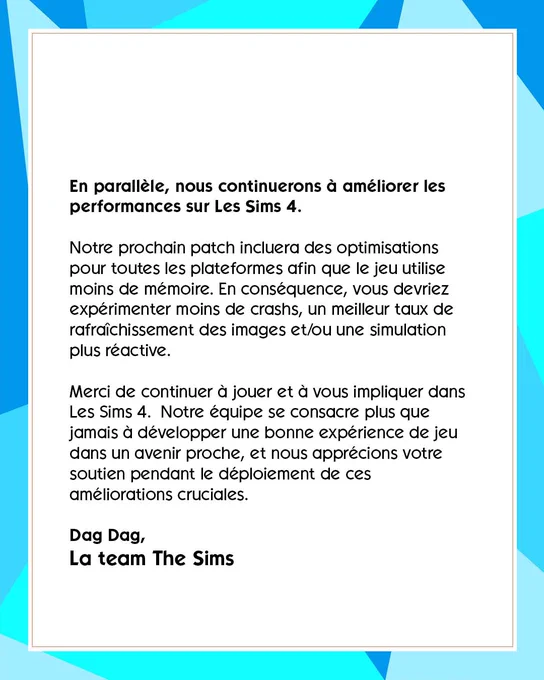 En parallèle, nous continuerons à améliorer les performances sur Les Sims 4.

Notre prochain patch incluera des optimisations pour toutes les plateformes afin que le jeu utilise moins de mémoire. En conséquence, vous devriez expérimenter moins de crashs, un meilleur taux de rafraîchissement des images et/ou une simulation plus réactive.

Merci de continuer à jouer et à vous impliquer dans Les Sims 4. Notre équipe se consacre plus que jamais à développer une bonne expérience de jeu dans un avenir proche, et nous apprécions votre soutien pendant le déploiement de ces améliorations cruciales.

Dag Dag,
La team The Sims